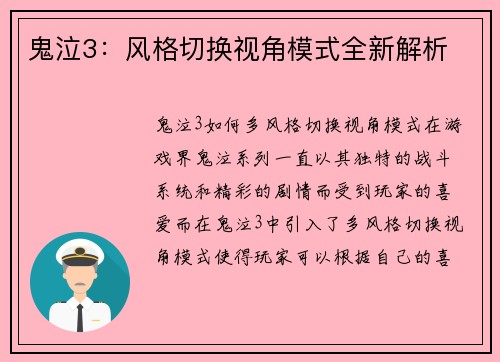 鬼泣3：风格切换视角模式全新解析

鬼泣3如何多风格切换视角模式在游戏界鬼泣系列一直以其独特的战斗系统和精彩的剧情而受到玩家的喜爱而在鬼泣3中引入了多风格切换视角模式使得玩家可以根据自己的喜